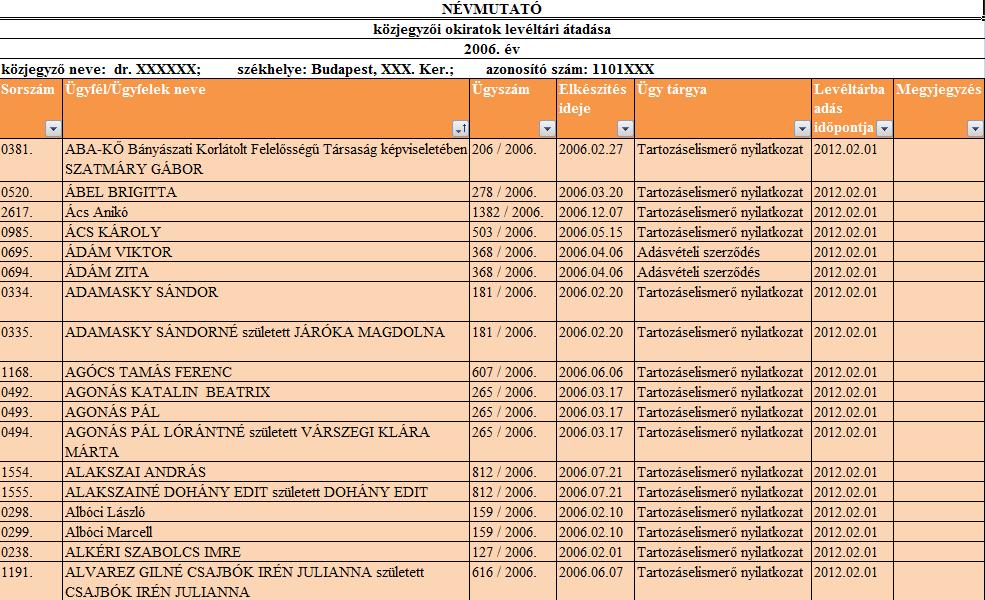 NÉVMUTATÓ

közjegyzői okiratok levéltári átadása

2006. év

közjegyző neve: dr. XXXXXX; székhelye: Budapest, XXX. Ker.; azonosító szám: 1101XXX

| Sorszám | Ügyfél/Ügyfelek neve | Ügyszám | Elkészítés ideje | Ügy tárgya | Levéltárba adás időpontja | Megjegyzés |
|---|---|---|---|---|---|---|
| 0381. | ABA-KŐ Bányászati Korlátolt Felelősségű Társaság képviseletében SZATMÁRY GÁBOR | 206 / 2006. | 2006.02.27 | Tartozáselismerő nyilatkozat | 2012.02.01 | |
| 0520. | ÁBEL BRIGITTA | 278 / 2006. | 2006.03.20 | Tartozáselismerő nyilatkozat | 2012.02.01 | |
| 2617. | Ács Anikó | 1382 / 2006. | 2006.12.07 | Tartozáselismerő nyilatkozat | 2012.02.01 | |
| 0985. | ÁCS KÁROLY | 503 / 2006. | 2006.05.15 | Tartozáselismerő nyilatkozat | 2012.02.01 | |
| 0695. | ÁDÁM VIKTOR | 368 / 2006. | 2006.04.06 | Adásvételi szerződés | 2012.02.01 | |
| 0694. | ÁDÁM ZITA | 368 / 2006. | 2006.04.06 | Adásvételi szerződés | 2012.02.01 | |
| 0334. | ADAMASKY SÁNDOR | 181 / 2006. | 2006.02.20 | Tartozáselismerő nyilatkozat | 2012.02.01 | |
| 0335. | ADAMASKY SÁNDORNÉ született JÁRÓKA MAGDOLNA | 181 / 2006. | 2006.02.20 | Tartozáselismerő nyilatkozat | 2012.02.01 | |
| 1168. | AGÓCS TAMÁS FERENC | 607 / 2006. | 2006.06.06 | Tartozáselismerő nyilatkozat | 2012.02.01 | |
| 0492. | AGONÁS KATALIN BEATRIX | 265 / 2006. | 2006.03.17 | Tartozáselismerő nyilatkozat | 2012.02.01 | |
| 0493. | AGONÁS PÁL | 265 / 2006. | 2006.03.17 | Tartozáselismerő nyilatkozat | 2012.02.01 | |
| 0494. | AGONÁS PÁL LÓRÁNTNÉ született VÁRSZEGI KLÁRA MÁRTA | 265 / 2006. | 2006.03.17 | Tartozáselismerő nyilatkozat | 2012.02.01 | |
| 1554. | ALAKSZAI ANDRÁS | 812 / 2006. | 2006.07.21 | Tartozáselismerő nyilatkozat | 2012.02.01 | |
| 1555. | ALAKSZAINÉ DOHÁNY EDIT született DOHÁNY EDIT | 812 / 2006. | 2006.07.21 | Tartozáselismerő nyilatkozat | 2012.02.01 | |
| 0298. | Albóci László | 159 / 2006. | 2006.02.10 | Tartozáselismerő nyilatkozat | 2012.02.01 | |
| 0299. | Albóci Marcell | 159 / 2006. | 2006.02.10 | Tartozáselismerő nyilatkozat | 2012.02.01 | |
| 0238. | ALKÉRI SZABOLCS IMRE | 127 / 2006. | 2006.02.01 | Tartozáselismerő nyilatkozat | 2012.02.01 | |
| 1191. | ALVAREZ GILNÉ CSAJBÓK IRÉN JULIANNA született CSAJBÓK IRÉN JULIANNA | 616 / 2006. | 2006.06.07 | Tartozáselismerő nyilatkozat | 2012.02.01 | |